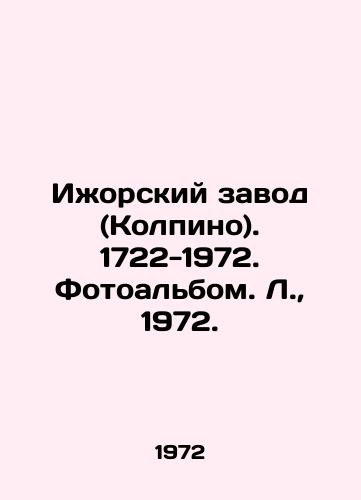 Ижорский завод (Колпино). 1722-1972. Фотоальбом. Л., 1972.

1972